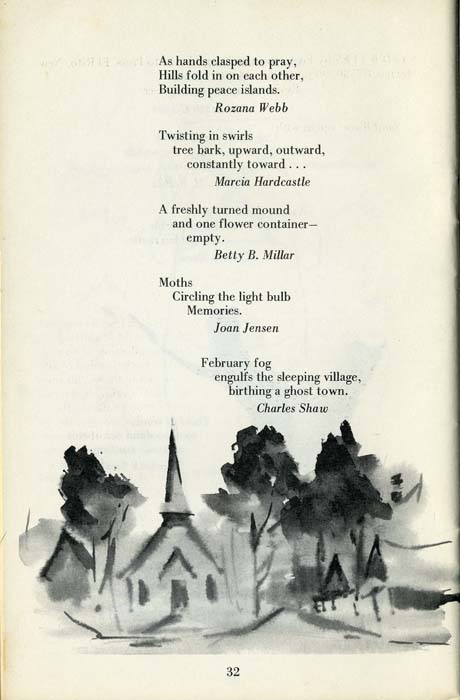 As hands clasped to pray,
Hills fold in on each other,
Building peace islands.
Rozana Webb

Twisting in swirls
tree bark, upward, outward,
constantly toward . . .
Marcia Hardcastle

A freshly turned mound
and one flower container—
empty.
Betty B. Millar

Moths
Circling the light bulb
Memories.
Joan Jensen

February fog
engulfs the sleeping village,
birthing a ghost town.
Charles Shaw

32